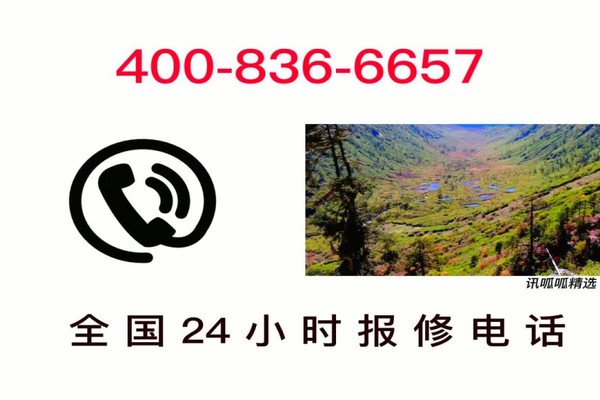 400-836-6657

讯呱呱精选

全国24小时报修电话